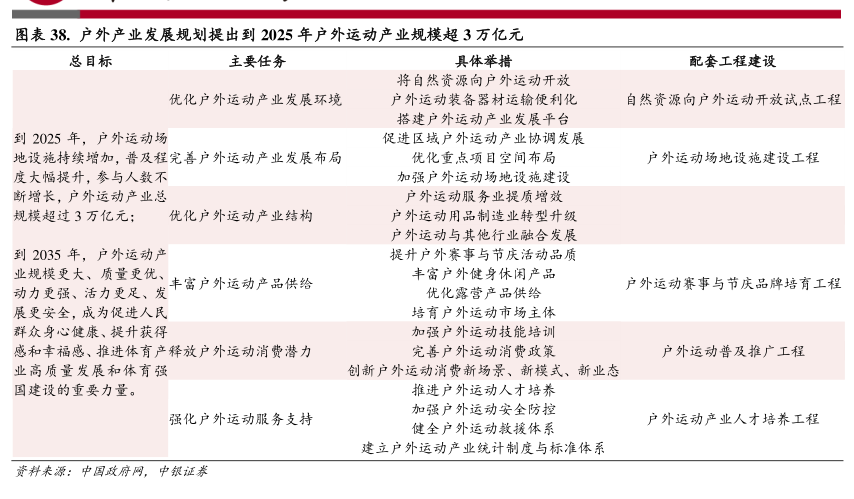 图表 38. 户外产业发展规划提出到 2025 年户外运动产业规模超 3 万亿元

| 总目标 | 主要任务 | 具体举措 | 配套工程建设 |
|---|---|---|---|
| 到 2025 年，户外运动场地设施持续增加，普及程度大幅提升，参与人数不断增长，户外运动产业总规模超过 3 万亿元；<br><br>到 2035 年，户外运动产业规模更大、质量更优、动力更强、活力更足、发展更安全，成为促进人民群众身心健康、提升获得感和幸福感、推进体育产业高质量发展和体育强国建设的重要力量。 | 优化户外运动产业发展环境 | 将自然资源向户外运动开放<br>户外运动装备器材运输便利化<br>搭建户外运动产业发展平台 | 自然资源向户外运动开放试点工程 |
| | 完善户外运动产业发展布局 | 促进区域户外运动产业协调发展<br>优化重点项目空间布局<br>加强户外运动场地设施建设 | 户外运动场地设施建设工程 |
| | 优化户外运动产业结构 | 户外运动服务业提质增效<br>户外运动用品制造业转型升级<br>户外运动与其他行业融合发展 | |
| | 丰富户外运动产品供给 | 提升户外赛事与节庆活动品质<br>丰富户外健身休闲产品<br>优化露营产品供给<br>培育户外运动市场主体 | 户外运动赛事与节庆品牌培育工程 |
| | 释放户外运动消费潜力 | 加强户外运动技能培训<br>完善户外运动消费政策<br>创新户外运动消费新场景、新模式、新业态 | 户外运动普及推广工程 |
| | 强化户外运动服务支持 | 推进户外运动人才培养<br>加强户外运动安全防控<br>健全户外运动救援体系<br>建立户外运动产业统计制度与标准体系 | 户外运动产业人才培养工程 |

资料来源：中国政府网，中银证券